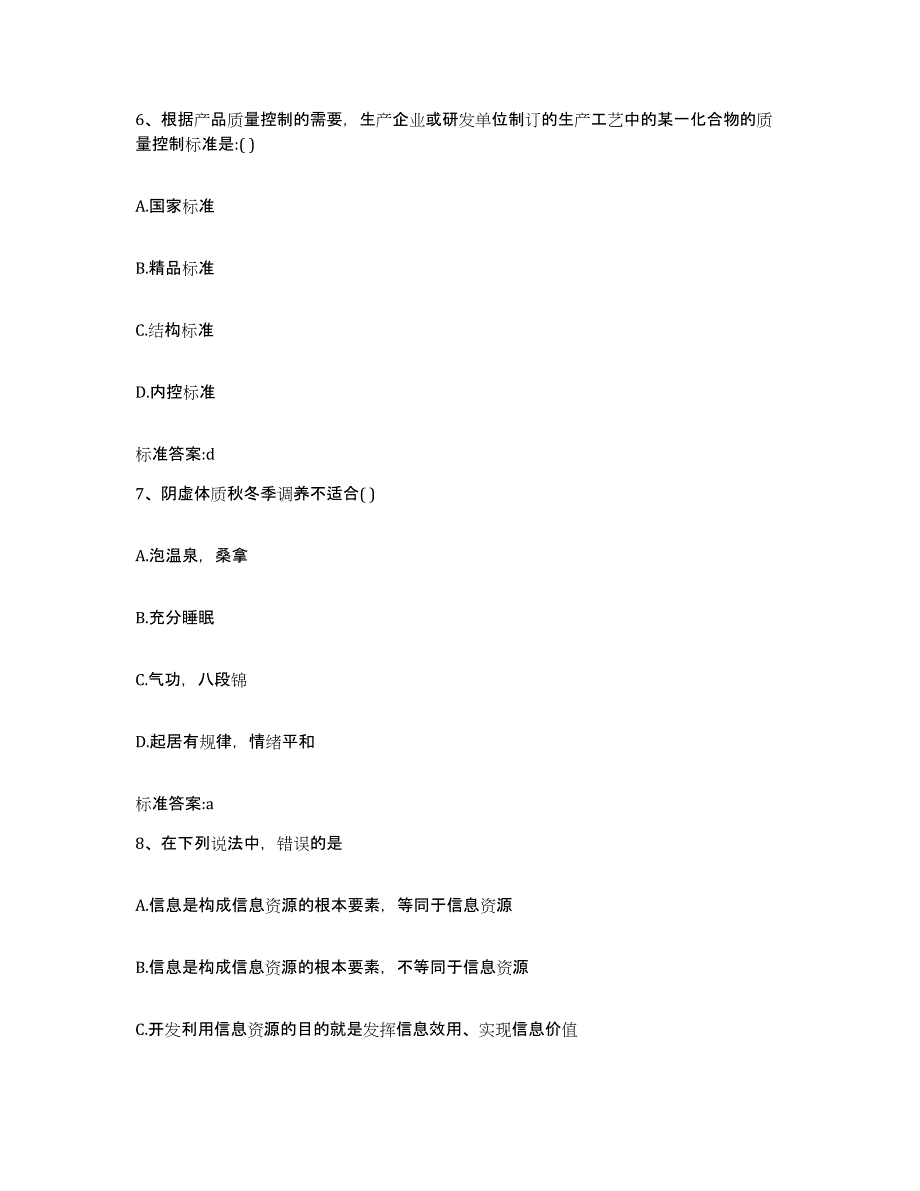 6、根据产品质量控制的需要，生产企业或研发单位制订的生产工艺中的某一化合物的质量控制标准是:( )

A.国家标准

B.精品标准

C.结构标准

D.内控标准

标准答案:d

7、阴虚体质秋冬季调养不适合( )

A.泡温泉，桑拿

B.充分睡眠

C.气功，八段锦

D.起居有规律，情绪平和

标准答案:a

8、在下列说法中，错误的是

A.信息是构成信息资源的根本要素，等同于信息资源

B.信息是构成信息资源的根本要素，不等同于信息资源

C.开发利用信息资源的目的就是发挥信息效用、实现信息价值